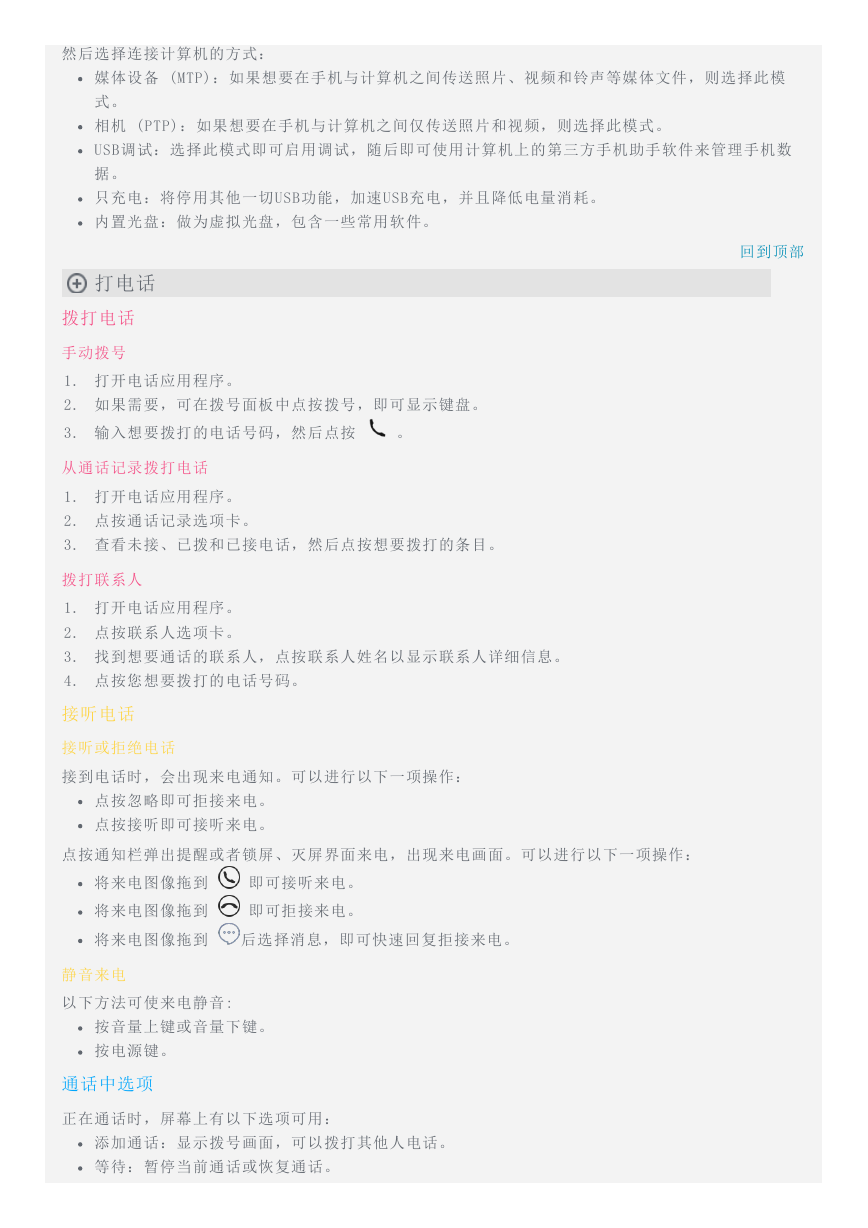 然后选择连接计算机的方式：

- 媒体设备 (MTP)：如果想要在手机与计算机之间传送照片、视频和铃声等媒体文件，则选择此模式。
- 相机 (PTP)：如果想要在手机与计算机之间仅传送照片和视频，则选择此模式。
- USB调试：选择此模式即可启用调试，随后即可使用计算机上的第三方手机助手软件来管理手机数据。
- 只充电：将停用其他一切USB功能，加速USB充电，并且降低电量消耗。
- 内置光盘：做为虚拟光盘，包含一些常用软件。

回到顶部

打电话

拨打电话

手动拨号

1. 打开电话应用程序。
2. 如果需要，可在拨号面板中点按拨号，即可显示键盘。
3. 输入想要拨打的电话号码，然后点按 。

从通话记录拨打电话

1. 打开电话应用程序。
2. 点按通话记录选项卡。
3. 查看未接、已拨和已接电话，然后点按想要拨打的条目。

拨打联系人

1. 打开电话应用程序。
2. 点按联系人选项卡。
3. 找到想要通话的联系人，点按联系人姓名以显示联系人详细信息。
4. 点按您想要拨打的电话号码。

接听电话

接听或拒绝电话

接到电话时，会出现来电通知。可以进行以下一项操作：

- 点按忽略即可拒接来电。
- 点按接听即可接听来电。

点按通知栏弹出提醒或者锁屏、灭屏界面来电，出现来电画面。可以进行以下一项操作：

- 将来电图像拖到 即可接听来电。
- 将来电图像拖到 即可拒接来电。
- 将来电图像拖到 后选择消息，即可快速回复拒接来电。

静音来电

以下方法可使来电静音:

- 按音量上键或音量下键。
- 按电源键。

通话中选项

正在通话时，屏幕上有以下选项可用：

- 添加通话：显示拨号画面，可以拨打其他人电话。
- 等待：暂停当前通话或恢复通话。